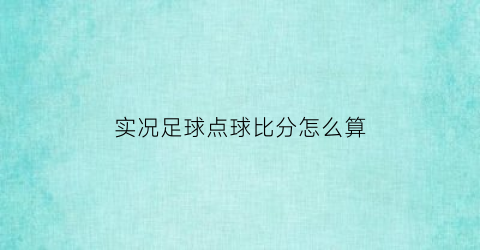 实况足球点球比分怎么算